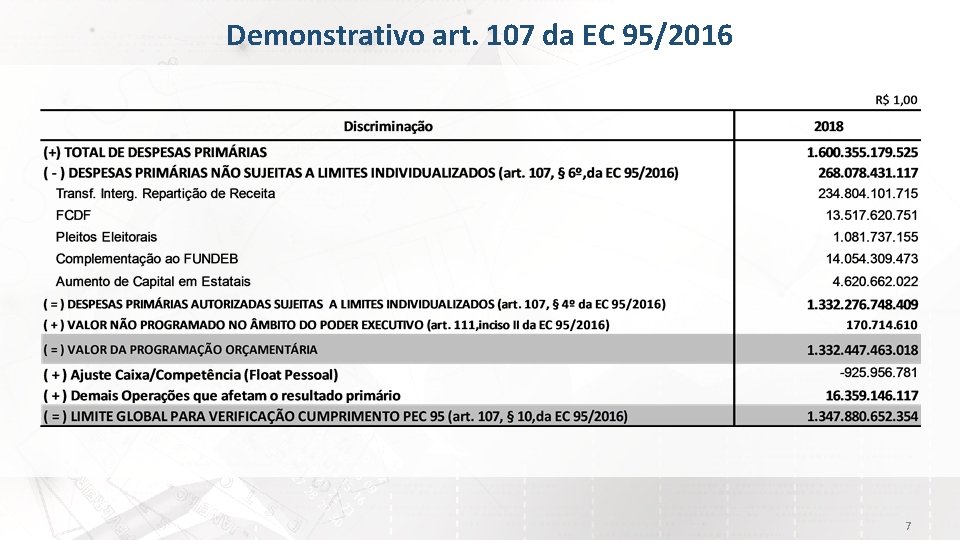 Demonstrativo art. 107 da EC 95/2016

R$ 1,00

| Discriminação | 2018 |
|---|---|
| (+) TOTAL DE DESPESAS PRIMÁRIAS | 1.600.355.179.525 |
| ( - ) DESPESAS PRIMÁRIAS NÃO SUJEITAS A LIMITES INDIVIDUALIZADOS (art. 107, § 6º,da EC 95/2016) | 268.078.431.117 |
| Transf. Interg. Repartição de Receita | 234.804.101.715 |
| FCDF | 13.517.620.751 |
| Pleitos Eleitorais | 1.081.737.155 |
| Complementação ao FUNDEB | 14.054.309.473 |
| Aumento de Capital em Estatais | 4.620.662.022 |
| ( = ) DESPESAS PRIMÁRIAS AUTORIZADAS SUJEITAS A LIMITES INDIVIDUALIZADOS (art. 107, § 4º da EC 95/2016) | 1.332.276.748.409 |
| ( + ) VALOR NÃO PROGRAMADO NO ÂMBITO DO PODER EXECUTIVO (art. 111,inciso II da EC 95/2016) | 170.714.610 |
| ( = ) VALOR DA PROGRAMAÇÃO ORÇAMENTÁRIA | 1.332.447.463.018 |
| ( + ) Ajuste Caixa/Competência (Float Pessoal) | -925.956.781 |
| ( + ) Demais Operações que afetam o resultado primário | 16.359.146.117 |
| ( = ) LIMITE GLOBAL PARA VERIFICAÇÃO CUMPRIMENTO PEC 95 (art. 107, § 10,da EC 95/2016) | 1.347.880.652.354 |

7